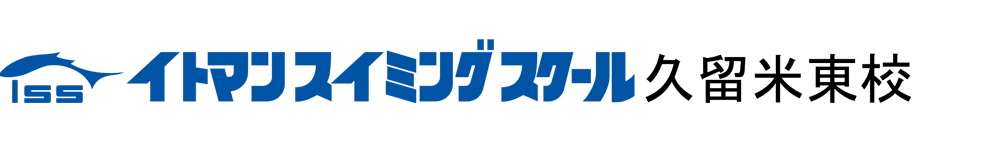 ISS イトマンスイミングスクール 久留米東校